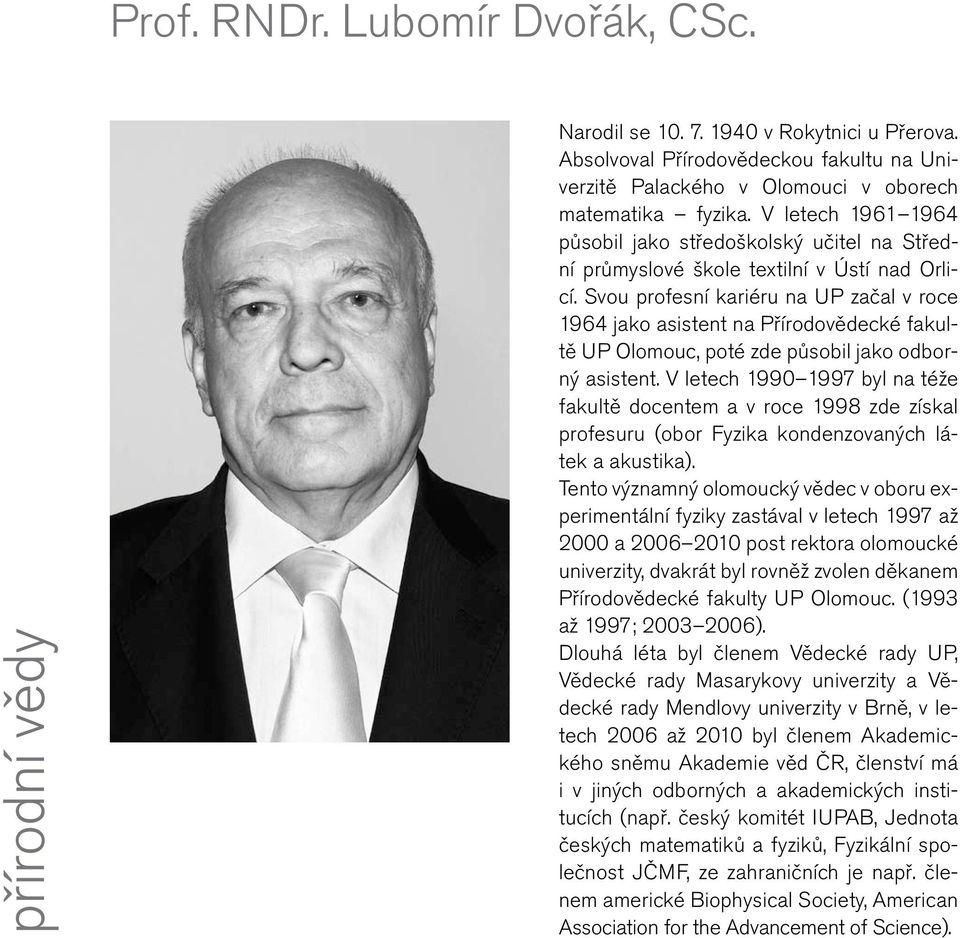 Prof. RNDr. Lubomír Dvořák, CSc.

přírodní vědy

Narodil se 10. 7. 1940 v Rokytnici u Přerova. Absolvoval Přírodovědeckou fakultu na Univerzitě Palackého v Olomouci v oborech matematika – fyzika. V letech 1961–1964 působil jako středoškolský učitel na Střední průmyslové škole textilní v Ústí nad Orlicí. Svou profesní kariéru na UP začal v roce 1964 jako asistent na Přírodovědecké fakultě UP Olomouc, poté zde působil jako odborný asistent. V letech 1990–1997 byl na téže fakultě docentem a v roce 1998 zde získal profesuru (obor Fyzika kondenzovaných látek a akustika).

Tento významný olomoucký vědec v oboru experimentální fyziky zastával v letech 1997 až 2000 a 2006–2010 post rektora olomoucké univerzity, dvakrát byl rovněž zvolen děkanem Přírodovědecké fakulty UP Olomouc. (1993 až 1997; 2003–2006).

Dlouhá léta byl členem Vědecké rady UP, Vědecké rady Masarykovy univerzity a Vědecké rady Mendlovy univerzity v Brně, v letech 2006 až 2010 byl členem Akademického sněmu Akademie věd ČR, členství má i v jiných odborných a akademických institucích (např. český komitét IUPAB, Jednota českých matematiků a fyziků, Fyzikální společnost JČMF, ze zahraničních je např. členem americké Biophysical Society, American Association for the Advancement of Science).